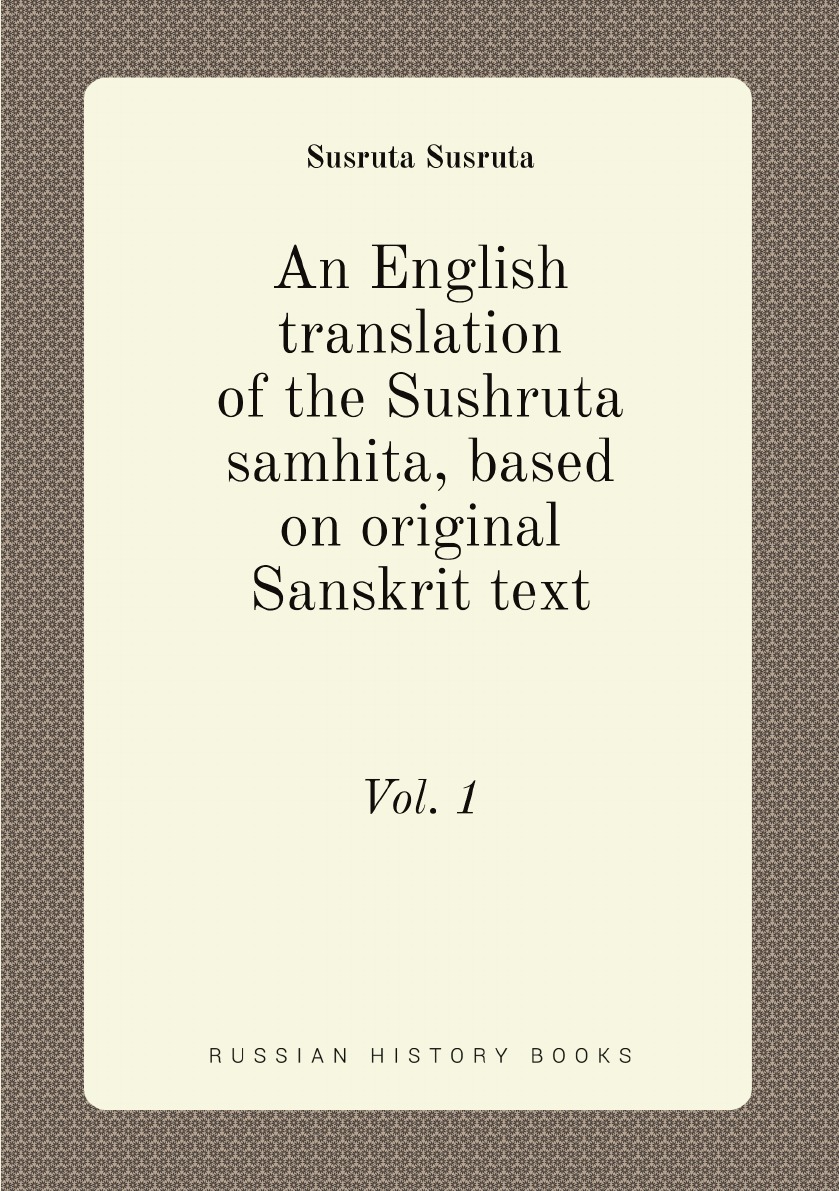 Susruta Susruta

An English translation of the Sushruta samhita, based on original Sanskrit text

Vol. 1

RUSSIAN HISTORY BOOKS